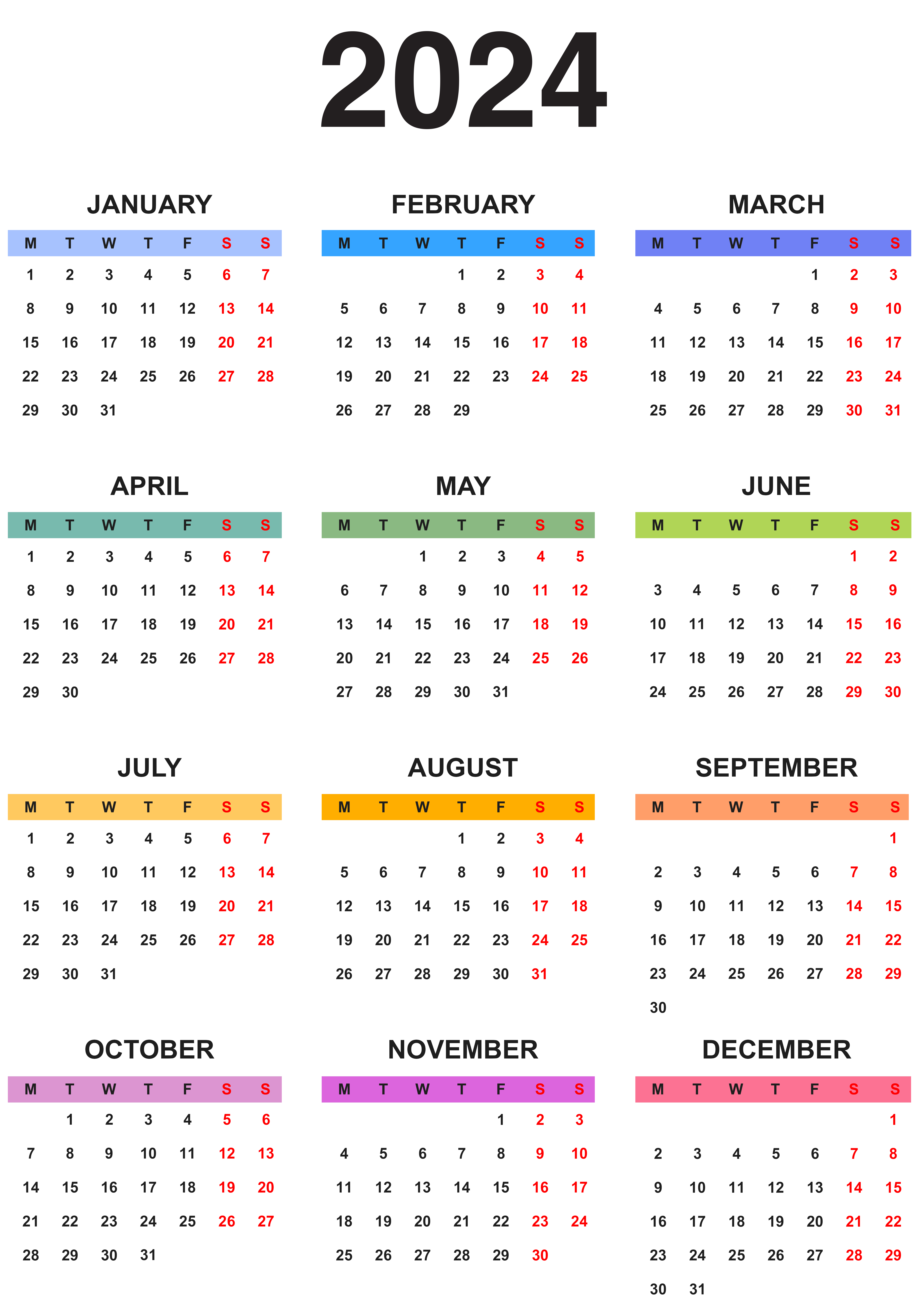 2024

JANUARY

| M | T | W | T | F | S | S |
|---|---|---|---|---|---|---|
| 1 | 2 | 3 | 4 | 5 | 6 | 7 |
| 8 | 9 | 10 | 11 | 12 | 13 | 14 |
| 15 | 16 | 17 | 18 | 19 | 20 | 21 |
| 22 | 23 | 24 | 25 | 26 | 27 | 28 |
| 29 | 30 | 31 | | | | |

FEBRUARY

| M | T | W | T | F | S | S |
|---|---|---|---|---|---|---|
| | | | 1 | 2 | 3 | 4 |
| 5 | 6 | 7 | 8 | 9 | 10 | 11 |
| 12 | 13 | 14 | 15 | 16 | 17 | 18 |
| 19 | 20 | 21 | 22 | 23 | 24 | 25 |
| 26 | 27 | 28 | 29 | | | |

MARCH

| M | T | W | T | F | S | S |
|---|---|---|---|---|---|---|
| | | | | 1 | 2 | 3 |
| 4 | 5 | 6 | 7 | 8 | 9 | 10 |
| 11 | 12 | 13 | 14 | 15 | 16 | 17 |
| 18 | 19 | 20 | 21 | 22 | 23 | 24 |
| 25 | 26 | 27 | 28 | 29 | 30 | 31 |

APRIL

| M | T | W | T | F | S | S |
|---|---|---|---|---|---|---|
| 1 | 2 | 3 | 4 | 5 | 6 | 7 |
| 8 | 9 | 10 | 11 | 12 | 13 | 14 |
| 15 | 16 | 17 | 18 | 19 | 20 | 21 |
| 22 | 23 | 24 | 25 | 26 | 27 | 28 |
| 29 | 30 | | | | | |

MAY

| M | T | W | T | F | S | S |
|---|---|---|---|---|---|---|
| | | 1 | 2 | 3 | 4 | 5 |
| 6 | 7 | 8 | 9 | 10 | 11 | 12 |
| 13 | 14 | 15 | 16 | 17 | 18 | 19 |
| 20 | 21 | 22 | 23 | 24 | 25 | 26 |
| 27 | 28 | 29 | 30 | 31 | | |

JUNE

| M | T | W | T | F | S | S |
|---|---|---|---|---|---|---|
| | | | | | 1 | 2 |
| 3 | 4 | 5 | 6 | 7 | 8 | 9 |
| 10 | 11 | 12 | 13 | 14 | 15 | 16 |
| 17 | 18 | 19 | 20 | 21 | 22 | 23 |
| 24 | 25 | 26 | 27 | 28 | 29 | 30 |

JULY

| M | T | W | T | F | S | S |
|---|---|---|---|---|---|---|
| 1 | 2 | 3 | 4 | 5 | 6 | 7 |
| 8 | 9 | 10 | 11 | 12 | 13 | 14 |
| 15 | 16 | 17 | 18 | 19 | 20 | 21 |
| 22 | 23 | 24 | 25 | 26 | 27 | 28 |
| 29 | 30 | 31 | | | | |

AUGUST

| M | T | W | T | F | S | S |
|---|---|---|---|---|---|---|
| | | | 1 | 2 | 3 | 4 |
| 5 | 6 | 7 | 8 | 9 | 10 | 11 |
| 12 | 13 | 14 | 15 | 16 | 17 | 18 |
| 19 | 20 | 21 | 22 | 23 | 24 | 25 |
| 26 | 27 | 28 | 29 | 30 | 31 | |

SEPTEMBER

| M | T | W | T | F | S | S |
|---|---|---|---|---|---|---|
| | | | | | | 1 |
| 2 | 3 | 4 | 5 | 6 | 7 | 8 |
| 9 | 10 | 11 | 12 | 13 | 14 | 15 |
| 16 | 17 | 18 | 19 | 20 | 21 | 22 |
| 23 | 24 | 25 | 26 | 27 | 28 | 29 |
| 30 | | | | | | |

OCTOBER

| M | T | W | T | F | S | S |
|---|---|---|---|---|---|---|
| | 1 | 2 | 3 | 4 | 5 | 6 |
| 7 | 8 | 9 | 10 | 11 | 12 | 13 |
| 14 | 15 | 16 | 17 | 18 | 19 | 20 |
| 21 | 22 | 23 | 24 | 25 | 26 | 27 |
| 28 | 29 | 30 | 31 | | | |

NOVEMBER

| M | T | W | T | F | S | S |
|---|---|---|---|---|---|---|
| | | | | 1 | 2 | 3 |
| 4 | 5 | 6 | 7 | 8 | 9 | 10 |
| 11 | 12 | 13 | 14 | 15 | 16 | 17 |
| 18 | 19 | 20 | 21 | 22 | 23 | 24 |
| 25 | 26 | 27 | 28 | 29 | 30 | |

DECEMBER

| M | T | W | T | F | S | S |
|---|---|---|---|---|---|---|
| | | | | | | 1 |
| 2 | 3 | 4 | 5 | 6 | 7 | 8 |
| 9 | 10 | 11 | 12 | 13 | 14 | 15 |
| 16 | 17 | 18 | 19 | 20 | 21 | 22 |
| 23 | 24 | 25 | 26 | 27 | 28 | 29 |
| 30 | 31 | | | | | |